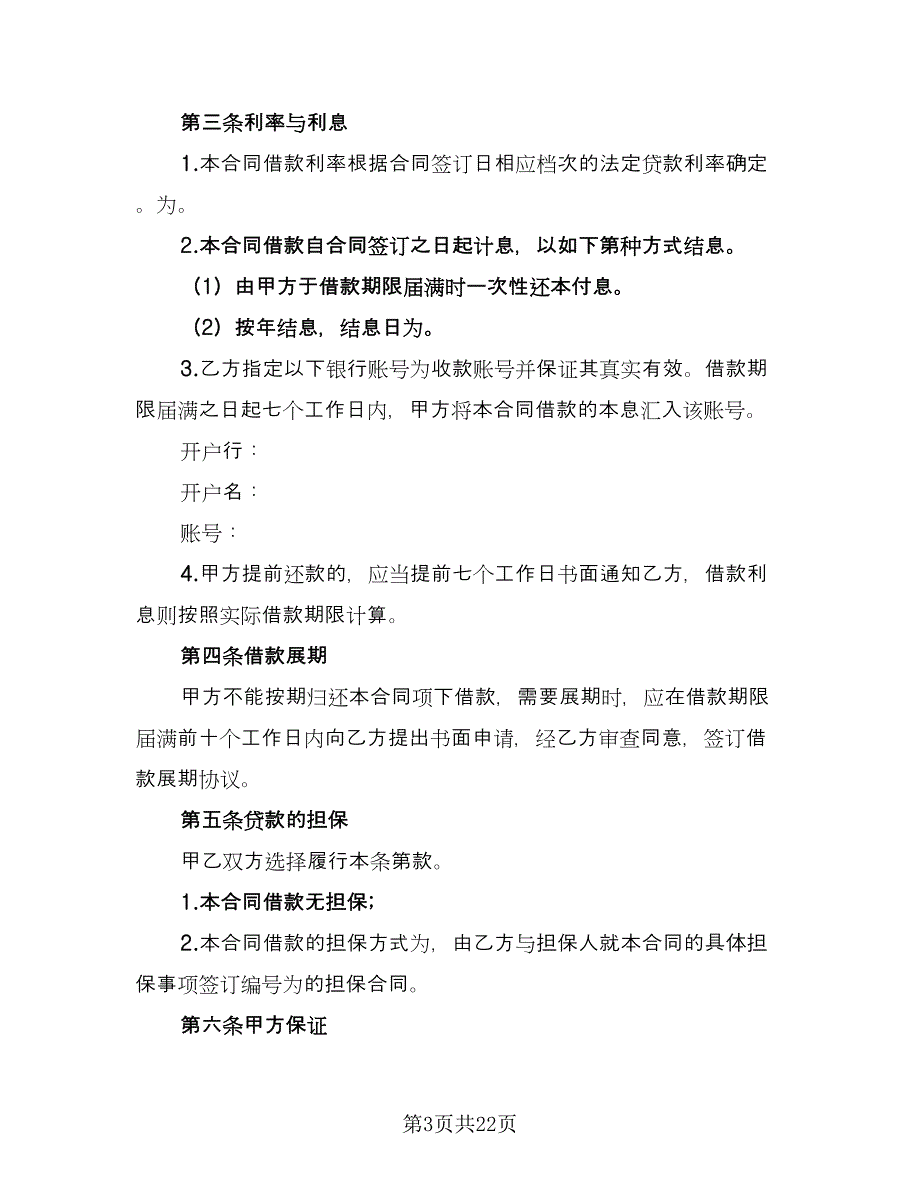 第三条利率与利息

1.本合同借款利率根据合同签订日相应档次的法定贷款利率确定。为。

2.本合同借款自合同签订之日起计息，以如下第种方式结息。

（1）由甲方于借款期限届满时一次性还本付息。

（2）按年结息，结息日为。

3.乙方指定以下银行账号为收款账号并保证其真实有效。借款期限届满之日起七个工作日内，甲方将本合同借款的本息汇入该账号。

开户行：

开户名：

账号：

4.甲方提前还款的，应当提前七个工作日书面通知乙方，借款利息则按照实际借款期限计算。

第四条借款展期

甲方不能按期归还本合同项下借款，需要展期时，应在借款期限届满前十个工作日内向乙方提出书面申请，经乙方审查同意，签订借款展期协议。

第五条贷款的担保

甲乙双方选择履行本条第款。

1.本合同借款无担保；

2.本合同借款的担保方式为，由乙方与担保人就本合同的具体担保事项签订编号为的担保合同。

第六条甲方保证

第3页共22页